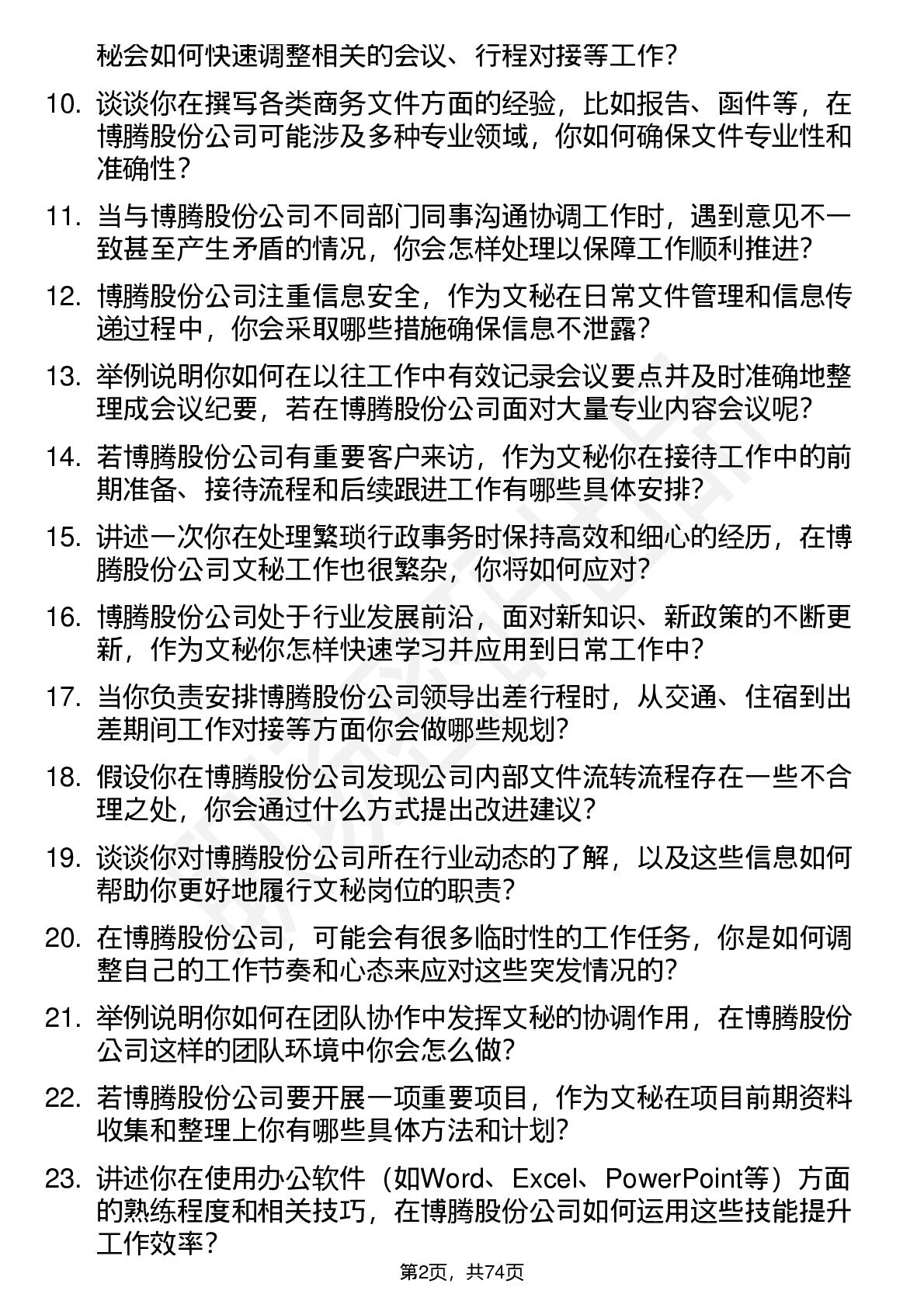 秘会如何快速调整相关的会议、行程对接等工作?

10. 谈谈你在撰写各类商务文件方面的经验，比如报告、函件等，在博腾股份公司可能涉及多种专业领域，你如何确保文件专业性和准确性?

11. 当与博腾股份公司不同部门同事沟通协调工作时，遇到意见不一致甚至产生矛盾的情况，你会怎样处理以保障工作顺利推进?

12. 博腾股份公司注重信息安全，作为文秘在日常文件管理和信息传递过程中，你会采取哪些措施确保信息不泄露?

13. 举例说明你如何在以往工作中有效记录会议要点并及时准确地整理成会议纪要，若在博腾股份公司面对大量专业内容会议呢?

14. 若博腾股份公司有重要客户来访，作为文秘你在接待工作中的前期准备、接待流程和后续跟进工作有哪些具体安排?

15. 讲述一次你在处理繁琐行政事务时保持高效和细心的经历，在博腾股份公司文秘工作也很繁杂，你将如何应对?

16. 博腾股份公司处于行业发展前沿，面对新知识、新政策的不断更新，作为文秘你怎样快速学习并应用到日常工作中?

17. 当你负责安排博腾股份公司领导出差行程时，从交通、住宿到出差期间工作对接等方面你会做哪些规划?

18. 假设你在博腾股份公司发现公司内部文件流转流程存在一些不合理之处，你会通过什么方式提出改进建议?

19. 谈谈你对博腾股份公司所在行业动态的了解，以及这些信息如何帮助你更好地履行文秘岗位的职责?

20. 在博腾股份公司，可能会有很多临时性的工作任务，你是如何调整自己的工作节奏和心态来应对这些突发情况的?

21. 举例说明你如何在团队协作中发挥文秘的协调作用，在博腾股份公司这样的团队环境中你会怎么做?

22. 若博腾股份公司要开展一项重要项目，作为文秘在项目前期资料收集和整理上你有哪些具体方法和计划?

23. 讲述你在使用办公软件（如Word、Excel、PowerPoint等）方面的熟练程度和相关技巧，在博腾股份公司如何运用这些技能提升工作效率?

第2页，共74页